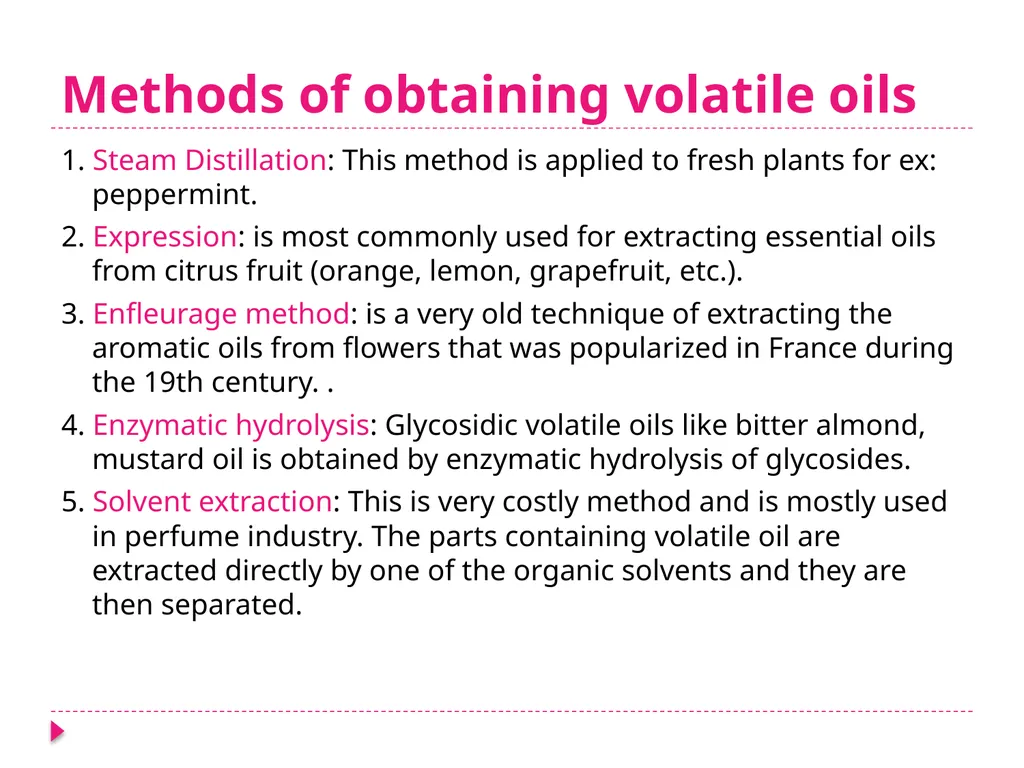 Methods of obtaining volatile oils

1. Steam Distillation: This method is applied to fresh plants for ex: peppermint.

2. Expression: is most commonly used for extracting essential oils from citrus fruit (orange, lemon, grapefruit, etc.).

3. Enfleurage method: is a very old technique of extracting the aromatic oils from flowers that was popularized in France during the 19th century. .

4. Enzymatic hydrolysis: Glycosidic volatile oils like bitter almond, mustard oil is obtained by enzymatic hydrolysis of glycosides.

5. Solvent extraction: This is very costly method and is mostly used in perfume industry. The parts containing volatile oil are extracted directly by one of the organic solvents and they are then separated.